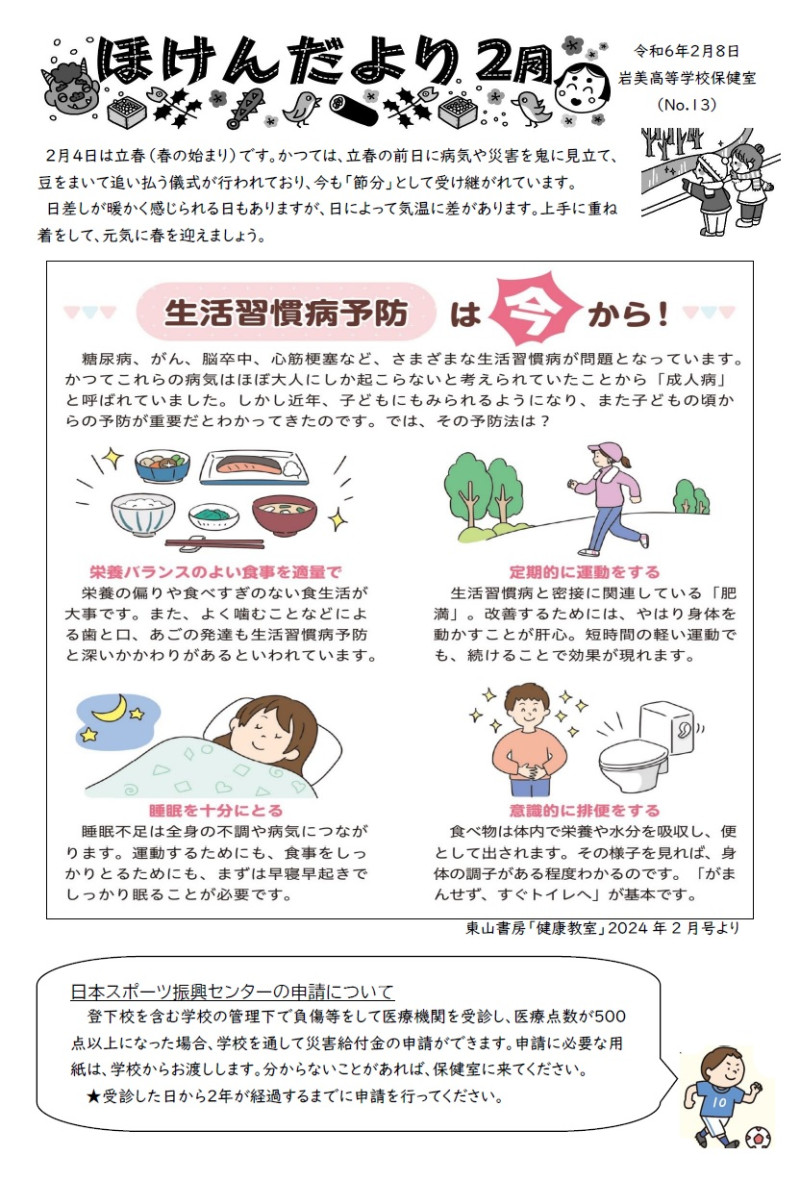 ほけんだより 2月

令和6年2月8日
岩美高等学校保健室
(No.13)

2月4日は立春（春の始まり）です。かつては、立春の前日に病気や災害を鬼に見立て、豆をまいて追い払う儀式が行われており、今も「節分」として受け継がれています。
日差しが暖かく感じられる日もありますが、日によって気温に差があります。上手に重ね着をして、元気に春を迎えましょう。

生活習慣病予防 は 今 から！

糖尿病、がん、脳卒中、心筋梗塞など、さまざまな生活習慣病が問題となっています。かつてこれらの病気はほぼ大人にしか起こらないと考えられていたことから「成人病」と呼ばれていました。しかし近年、子どもにもみられるようになり、また子どもの頃からの予防が重要だとわかってきたのです。では、その予防法は？

栄養バランスのよい食事を適量で
栄養の偏りや食べすぎのない食生活が大事です。また、よく噛むことなどによる歯と口、あごの発達も生活習慣病予防と深いかかわりがあるといわれています。

定期的に運動をする
生活習慣病と密接に関連している「肥満」。改善するためには、やはり身体を動かすことが肝心。短時間の軽い運動でも、続けることで効果が現れます。

睡眠を十分にとる
睡眠不足は全身の不調や病気につながります。運動するためにも、食事をしっかりとるためにも、まずは早寝早起きでしっかり眠ることが必要です。

意識的に排便をする
食べ物は体内で栄養や水分を吸収し、便として出されます。その様子を見れば、身体の調子がある程度わかるのです。「がまんせず、すぐトイレへ」が基本です。

東山書房「健康教室」2024年2月号より

日本スポーツ振興センターの申請について
登下校を含む学校の管理下で負傷等をして医療機関を受診し、医療点数が500点以上になった場合、学校を通して災害給付金の申請ができます。申請に必要な用紙は、学校からお渡しします。分からないことがあれば、保健室に来てください。
★受診した日から2年が経過するまでに申請を行ってください。

10